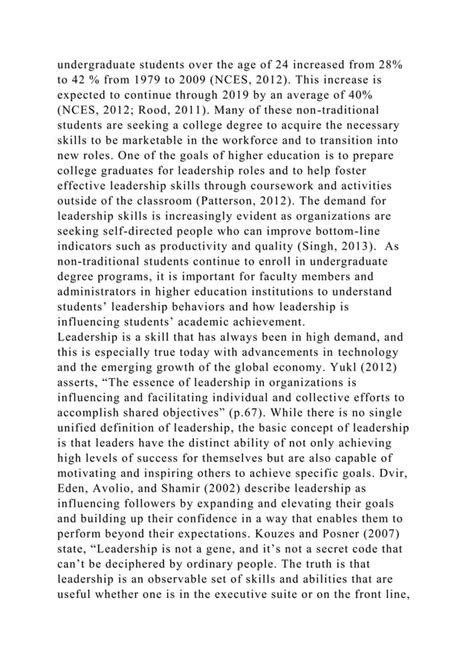 undergraduate students over the age of 24 increased from 28% to 42 % from 1979 to 2009 (NCES, 2012). This increase is expected to continue through 2019 by an average of 40% (NCES, 2012; Rood, 2011). Many of these non-traditional students are seeking a college degree to acquire the necessary skills to be marketable in the workforce and to transition into new roles. One of the goals of higher education is to prepare college graduates for leadership roles and to help foster effective leadership skills through coursework and activities outside of the classroom (Patterson, 2012). The demand for leadership skills is increasingly evident as organizations are seeking self-directed people who can improve bottom-line indicators such as productivity and quality (Singh, 2013). As non-traditional students continue to enroll in undergraduate degree programs, it is important for faculty members and administrators in higher education institutions to understand students' leadership behaviors and how leadership is influencing students' academic achievement.
Leadership is a skill that has always been in high demand, and this is especially true today with advancements in technology and the emerging growth of the global economy. Yukl (2012) asserts, "The essence of leadership in organizations is influencing and facilitating individual and collective efforts to accomplish shared objectives" (p.67). While there is no single unified definition of leadership, the basic concept of leadership is that leaders have the distinct ability of not only achieving high levels of success for themselves but are also capable of motivating and inspiring others to achieve specific goals. Dvir, Eden, Avolio, and Shamir (2002) describe leadership as influencing followers by expanding and elevating their goals and building up their confidence in a way that enables them to perform beyond their expectations. Kouzes and Posner (2007) state, "Leadership is not a gene, and it's not a secret code that can't be deciphered by ordinary people. The truth is that leadership is an observable set of skills and abilities that are useful whether one is in the executive suite or on the front line,